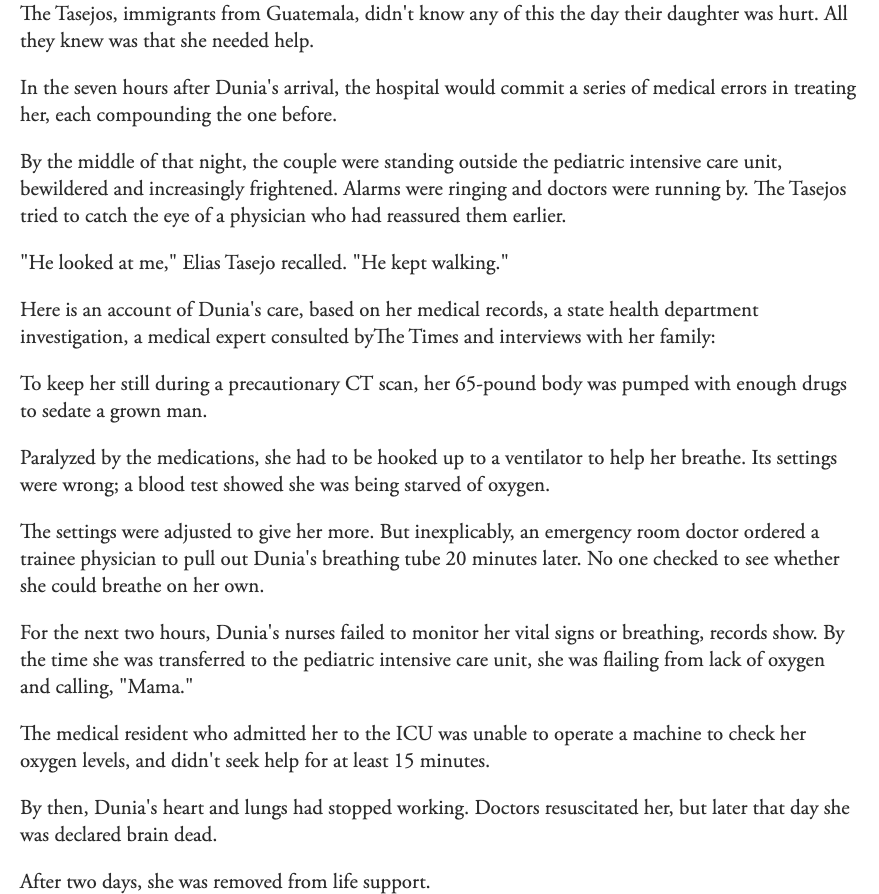 The Tasejos, immigrants from Guatemala, didn't know any of this the day their daughter was hurt. All they knew was that she needed help.

In the seven hours after Dunia's arrival, the hospital would commit a series of medical errors in treating her, each compounding the one before.

By the middle of that night, the couple were standing outside the pediatric intensive care unit, bewildered and increasingly frightened. Alarms were ringing and doctors were running by. The Tasejos tried to catch the eye of a physician who had reassured them earlier.

"He looked at me," Elias Tasejo recalled. "He kept walking."

Here is an account of Dunia's care, based on her medical records, a state health department investigation, a medical expert consulted byThe Times and interviews with her family:

To keep her still during a precautionary CT scan, her 65-pound body was pumped with enough drugs to sedate a grown man.

Paralyzed by the medications, she had to be hooked up to a ventilator to help her breathe. Its settings were wrong; a blood test showed she was being starved of oxygen.

The settings were adjusted to give her more. But inexplicably, an emergency room doctor ordered a trainee physician to pull out Dunia's breathing tube 20 minutes later. No one checked to see whether she could breathe on her own.

For the next two hours, Dunia's nurses failed to monitor her vital signs or breathing, records show. By the time she was transferred to the pediatric intensive care unit, she was flailing from lack of oxygen and calling, "Mama."

The medical resident who admitted her to the ICU was unable to operate a machine to check her oxygen levels, and didn't seek help for at least 15 minutes.

By then, Dunia's heart and lungs had stopped working. Doctors resuscitated her, but later that day she was declared brain dead.

After two days, she was removed from life support.